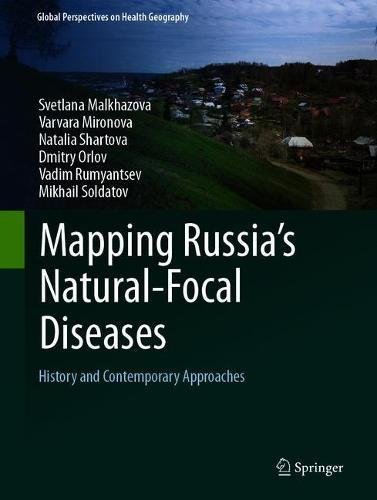 Global Perspectives on Health Geography

Svetlana Malkhazova
Varvara Mironova
Natalia Shartova
Dmitry Orlov
Vadim Rumyantsev
Mikhail Soldatov

Mapping Russia's Natural-Focal Diseases

History and Contemporary Approaches

Springer